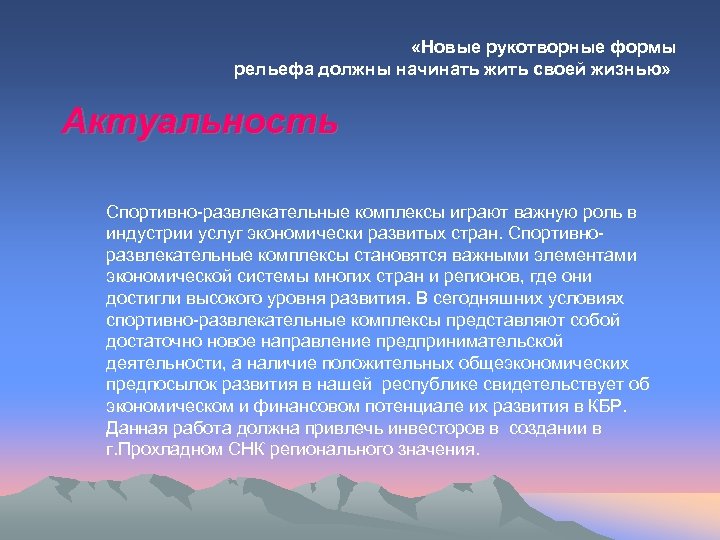 «Новые рукотворные формы рельефа должны начинать жить своей жизнью»

Актуальность

Спортивно-развлекательные комплексы играют важную роль в индустрии услуг экономически развитых стран. Спортивно-развлекательные комплексы становятся важными элементами экономической системы многих стран и регионов, где они достигли высокого уровня развития. В сегодняшних условиях спортивно-развлекательные комплексы представляют собой достаточно новое направление предпринимательской деятельности, а наличие положительных общеэкономических предпосылок развития в нашей республике свидетельствует об экономическом и финансовом потенциале их развития в КБР. Данная работа должна привлечь инвесторов в создании в г.Прохладном СНК регионального значения.